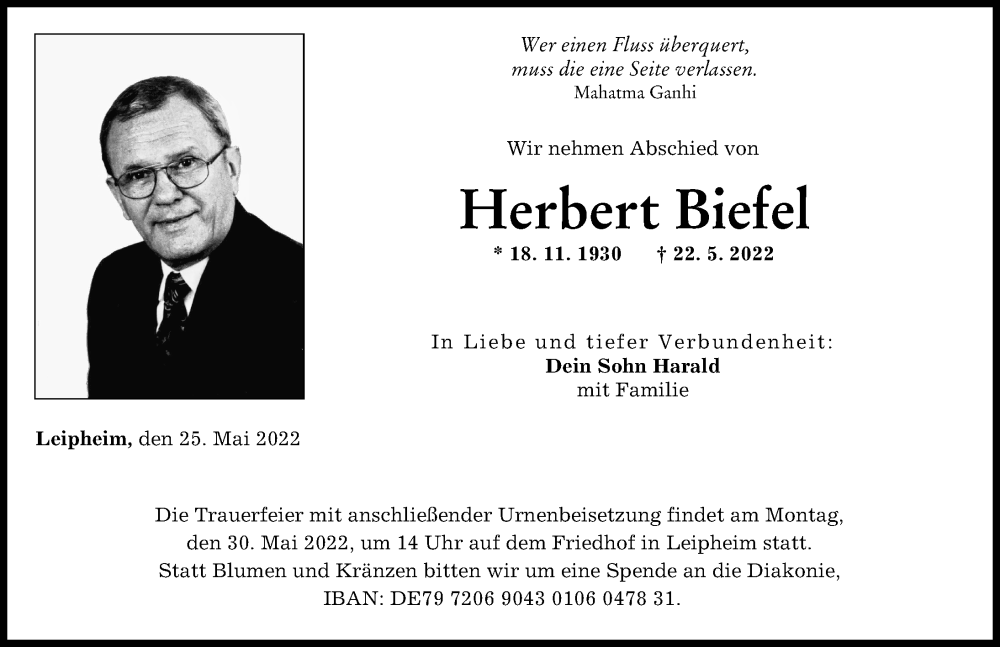 Wer einen Fluss überquert,
muss die eine Seite verlassen.
Mahatma Ganhi

Wir nehmen Abschied von

Herbert Biefel

* 18. 11. 1930 † 22. 5. 2022

In Liebe und tiefer Verbundenheit:
Dein Sohn Harald
mit Familie

Leipheim, den 25. Mai 2022

Die Trauerfeier mit anschließender Urnenbeisetzung findet am Montag, den 30. Mai 2022, um 14 Uhr auf dem Friedhof in Leipheim statt.
Statt Blumen und Kränzen bitten wir um eine Spende an die Diakonie, IBAN: DE79 7206 9043 0106 0478 31.